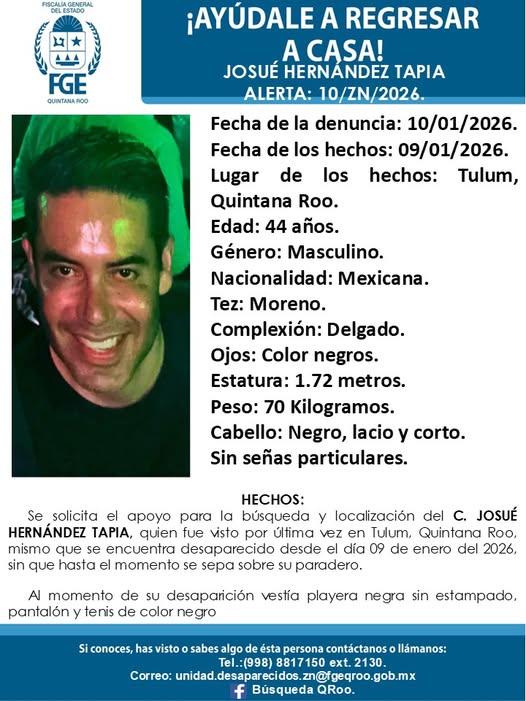 FISCALÍA GENERAL DEL ESTADO
FGE
QUINTANA ROO

¡AYÚDALE A REGRESAR A CASA!
JOSUÉ HERNÁNDEZ TAPIA
ALERTA: 10/ZN/2026.

Fecha de la denuncia: 10/01/2026.
Fecha de los hechos: 09/01/2026.
Lugar de los hechos: Tulum, Quintana Roo.
Edad: 44 años.
Género: Masculino.
Nacionalidad: Mexicana.
Tez: Moreno.
Complexión: Delgado.
Ojos: Color negros.
Estatura: 1.72 metros.
Peso: 70 Kilogramos.
Cabello: Negro, lacio y corto.
Sin señas particulares.

HECHOS:
Se solicita el apoyo para la búsqueda y localización del C. JOSUÉ HERNÁNDEZ TAPIA, quien fue visto por última vez en Tulum, Quintana Roo, mismo que se encuentra desaparecido desde el día 09 de enero del 2026, sin que hasta el momento se sepa sobre su paradero.

Al momento de su desaparición vestía playera negra sin estampado, pantalón y tenis de color negro

Si conoces, has visto o sabes algo de ésta persona contáctanos o llámanos:
Tel.:(998) 8817150 ext. 2130.
Correo: unidad.desaparecidos.zn@fgeqroo.gob.mx
Búsqueda QRoo.